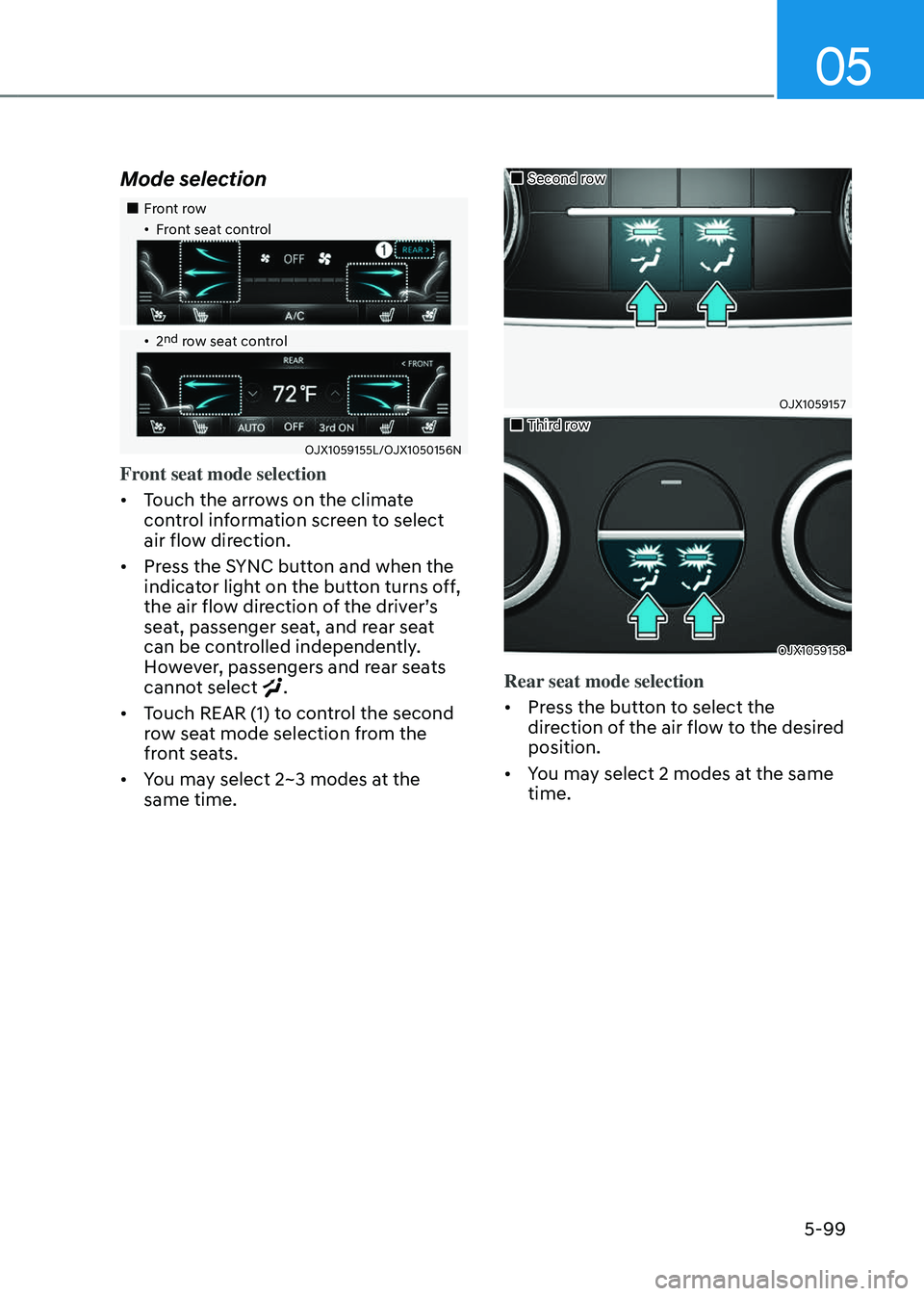 05

Mode selection

■ Front row

• Front seat control

OFF

1

REAR >

A/C

• 2nd row seat control

REAR

< FRONT

72°F

AUTO

OFF

3rd ON

OJX1059155L/OJX1050156N

Front seat mode selection

• Touch the arrows on the climate control information screen to select air flow direction.

• Press the SYNC button and when the indicator light on the button turns off, the air flow direction of the driver's seat, passenger seat, and rear seat can be controlled independently. However, passengers and rear seats cannot select .

• Touch REAR (1) to control the second row seat mode selection from the front seats.

• You may select 2~3 modes at the same time.

☐ Second row

OJX1059157

☐ Third row

OJX1059158

Rear seat mode selection

• Press the button to select the direction of the air flow to the desired position.

• You may select 2 modes at the same time.

5-99

carmanualsonline.info